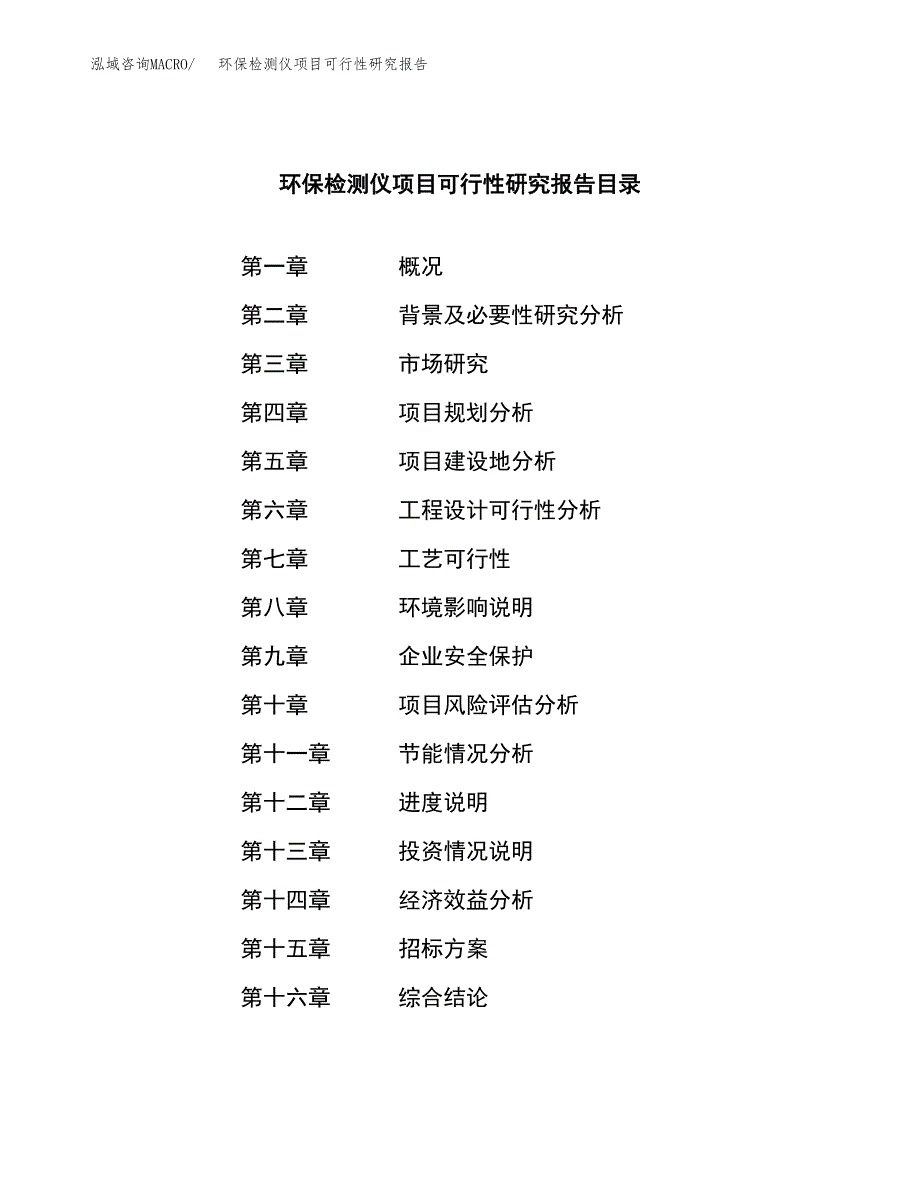 泓域咨询MACRO/ 环保检测仪项目可行性研究报告

环保检测仪项目可行性研究报告目录

第一章 概况
第二章 背景及必要性研究分析
第三章 市场研究
第四章 项目规划分析
第五章 项目建设地分析
第六章 工程设计可行性分析
第七章 工艺可行性
第八章 环境影响说明
第九章 企业安全保护
第十章 项目风险评估分析
第十一章 节能情况分析
第十二章 进度说明
第十三章 投资情况说明
第十四章 经济效益分析
第十五章 招标方案
第十六章 综合结论